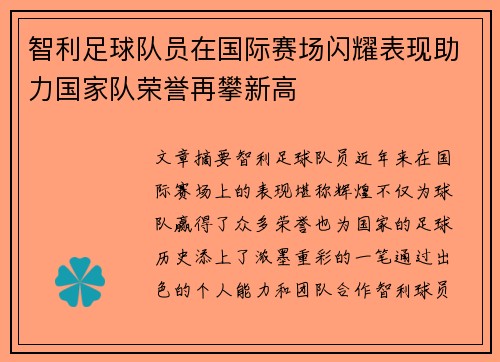 智利足球队员在国际赛场闪耀表现助力国家队荣誉再攀新高

文章摘要智利足球队员近年来在国际赛场上的表现堪称辉煌不仅为球队赢得了众多荣誉也为国家的足球历史添上了浓墨重彩的一笔通过出色的个人能力和团队合作智利球员